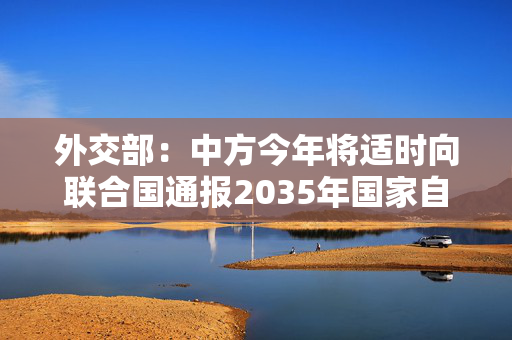 外交部：中方今年将适时向联合国通报2035年国家自